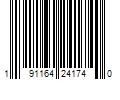 1 91164 24174 0